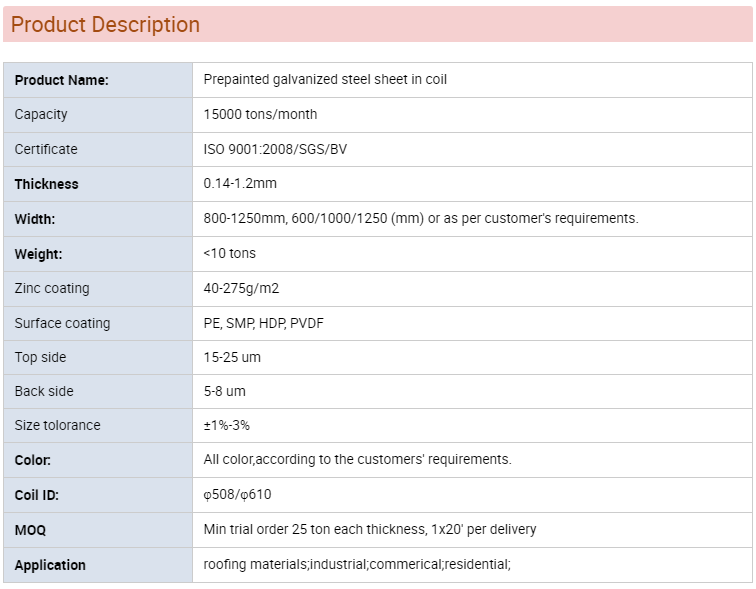 Product Description

| Product Name: | Prepainted galvanized steel sheet in coil |
|---|---|
| Capacity | 15000 tons/month |
| Certificate | ISO 9001:2008/SGS/BV |
| Thickness | 0.14-1.2mm |
| Width: | 800-1250mm, 600/1000/1250 (mm) or as per customer's requirements. |
| Weight: | <10 tons |
| Zinc coating | 40-275g/m2 |
| Surface coating | PE, SMP, HDP, PVDF |
| Top side | 15-25 um |
| Back side | 5-8 um |
| Size tolorance | ±1%-3% |
| Color: | All color,according to the customers' requirements. |
| Coil ID: | φ508/φ610 |
| MOQ | Min trial order 25 ton each thickness, 1x20' per delivery |
| Application | roofing materials;industrial;commerical;residential; |